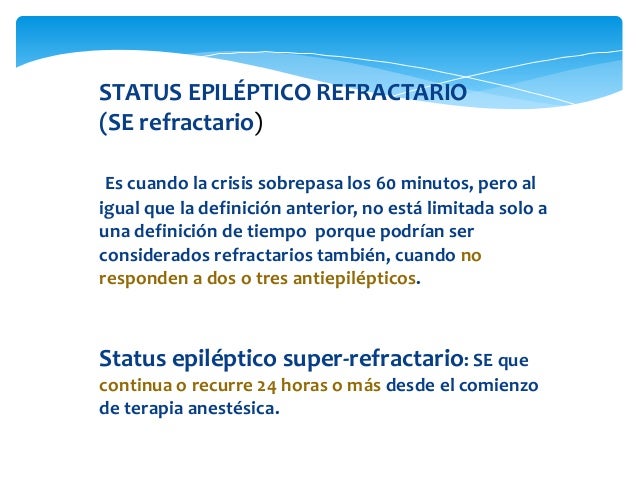 STATUS EPILÉPTICO REFRACTARIO
(SE refractario)

Es cuando la crisis sobrepasa los 60 minutos, pero al igual que la definición anterior, no está limitada solo a una definición de tiempo porque podrían ser considerados refractarios también, cuando no responden a dos o tres antiepilépticos.

Status epiléptico super-refractario: SE que continua o recurre 24 horas o más desde el comienzo de terapia anestésica.